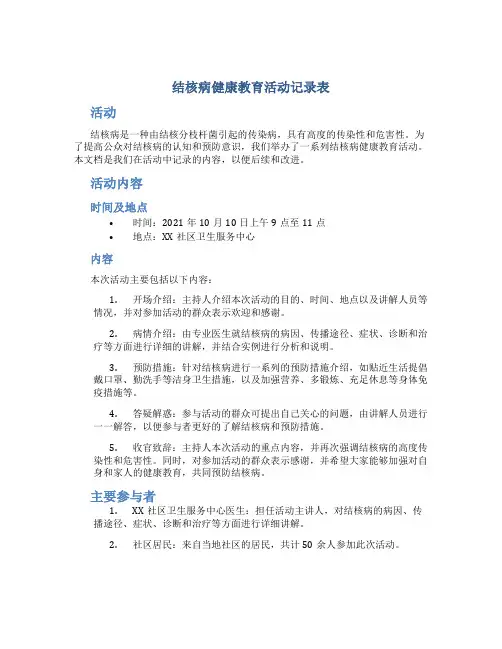 结核病健康教育活动记录表

活动

结核病是一种由结核分枝杆菌引起的传染病，具有高度的传染性和危害性。为了提高公众对结核病的认知和预防意识，我们举办了一系列结核病健康教育活动。本文档是我们在活动中记录的内容，以便后续和改进。

活动内容

时间及地点

• 时间：2021 年 10 月 10 日上午 9 点至 11 点
• 地点：XX 社区卫生服务中心

内容

本次活动主要包括以下内容：

1. 开场介绍：主持人介绍本次活动的目的、时间、地点以及讲解人员等情况，并对参加活动的群众表示欢迎和感谢。

2. 病情介绍：由专业医生就结核病的病因、传播途径、症状、诊断和治疗等方面进行详细的讲解，并结合实例进行分析和说明。

3. 预防措施：针对结核病进行一系列的预防措施介绍，如贴近生活提倡戴口罩、勤洗手等洁身卫生措施，以及加强营养、多锻炼、充足休息等身体免疫措施等。

4. 答疑解惑：参与活动的群众可提出自己关心的问题，由讲解人员进行一一解答，以便参与者更好的了解结核病和预防措施。

5. 收官致辞：主持人本次活动的重点内容，并再次强调结核病的高度传染性和危害性。同时，对参加活动的群众表示感谢，并希望大家能够加强对自身和家人的健康教育，共同预防结核病。

主要参与者

1. XX 社区卫生服务中心医生：担任活动主讲人，对结核病的病因、传播途径、症状、诊断和治疗等方面进行详细讲解。

2. 社区居民：来自当地社区的居民，共计 50 余人参加此次活动。